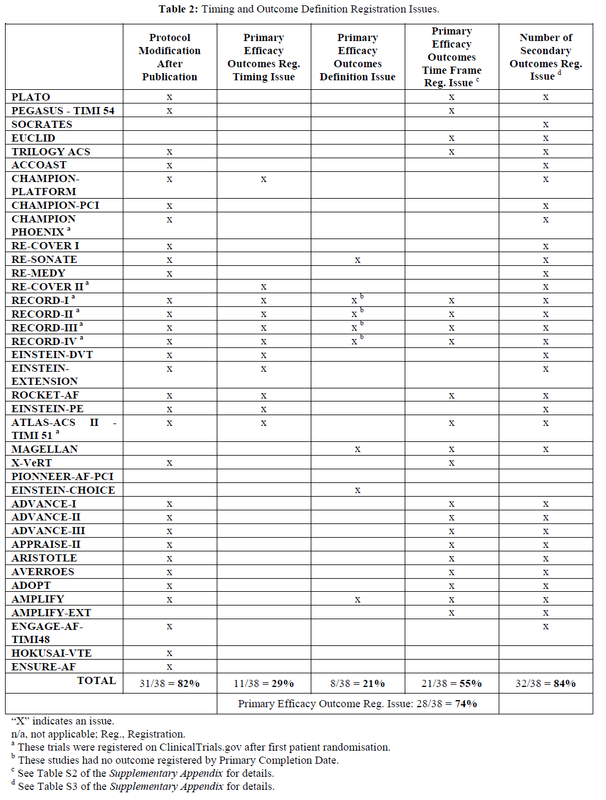 **Table 2:** Timing and Outcome Definition Registration Issues.

| | Protocol Modification After Publication | Primary Efficacy Outcomes Reg. Timing Issue | Primary Efficacy Outcomes Definition Issue | Primary Efficacy Outcomes Time Frame Reg. Issue $^c$ | Number of Secondary Outcomes Reg. Issue $^d$ |
|---|---|---|---|---|---|
| PLATO | x | | | x | x |
| PEGASUS - TIMI 54 | x | | | x | |
| SOCRATES | | | | | x |
| EUCLID | | | | x | x |
| TRILOGY ACS | x | | | x | x |
| ACCOAST | x | | | | x |
| CHAMPION-PLATFORM | x | x | | | x |
| CHAMPION-PCI | x | | | | x |
| CHAMPION PHOENIX $^a$ | x | | | | x |
| RE-COVER I | x | | | | x |
| RE-SONATE | x | | x | | x |
| RE-MEDY | x | | | | x |
| RE-COVER II $^a$ | | x | | | x |
| RECORD-I $^a$ | x | x | x $^b$ | x | x |
| RECORD-II $^a$ | x | x | x $^b$ | x | x |
| RECORD-III $^a$ | x | x | x $^b$ | x | x |
| RECORD-IV $^a$ | x | x | x $^b$ | x | x |
| EINSTEIN-DVT | x | x | | | x |
| EINSTEIN-EXTENSION | x | x | | | x |
| ROCKET-AF | x | x | | x | x |
| EINSTEIN-PE | x | x | | | x |
| ATLAS-ACS II - TIMI 51 $^a$ | x | x | | x | x |
| MAGELLAN | | | x | x | x |
| X-VeRT | x | | | x | |
| PIONNEER-AF-PCI | | | | | |
| EINSTEIN-CHOICE | | | x | | |
| ADVANCE-I | x | | | x | x |
| ADVANCE-II | x | | | x | x |
| ADVANCE-III | x | | | x | x |
| APPRAISE-II | x | | | x | x |
| ARISTOTLE | x | | | x | x |
| AVERROES | x | | | x | x |
| ADOPT | x | | | x | x |
| AMPLIFY | x | | x | x | x |
| AMPLIFY-EXT | | | | x | x |
| ENGAGE-AF-TIMI48 | x | | | | x |
| HOKUSAI-VTE | x | | | | |
| ENSURE-AF | x | | | | |
| TOTAL | 31/38 = **82%** | 11/38 = **29%** | 8/38 = **21%** | 21/38 = **55%** | 32/38 = **84%** |
| | | Primary Efficacy Outcome Reg. Issue: 28/38 = **74%** | | | |

"X" indicates an issue.
n/a, not applicable; Reg., Registration.
$^a$ These trials were registered on ClinicalTrials.gov after first patient randomisation.
$^b$ These studies had no outcome registered by Primary Completion Date.
$^c$ See Table S2 of the *Supplementary Appendix* for details.
$^d$ See Table S3 of the *Supplementary Appendix* for details.